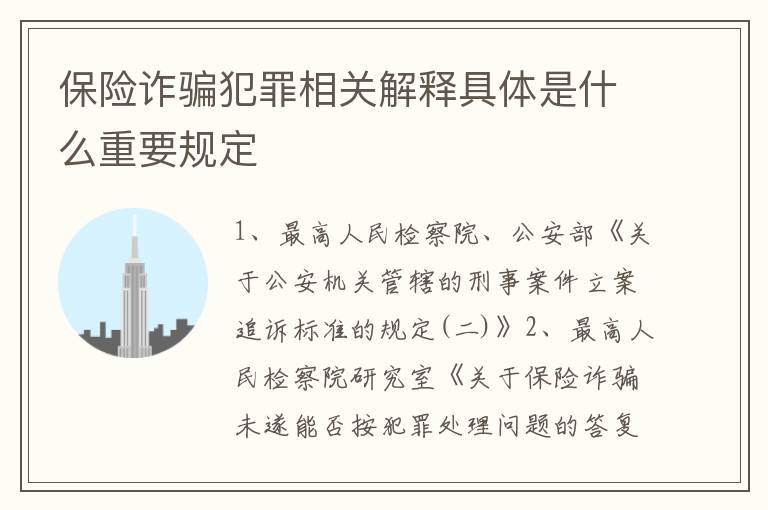 保险诈骗犯罪相关解释具体是什么重要规定

1、最高人民检察院、公安部《关于公安机关管辖的刑事案件立案追诉标准的规定(二)》2、最高人民检察院研究室《关于保险诈骗未遂能否按犯罪处理问题的答复